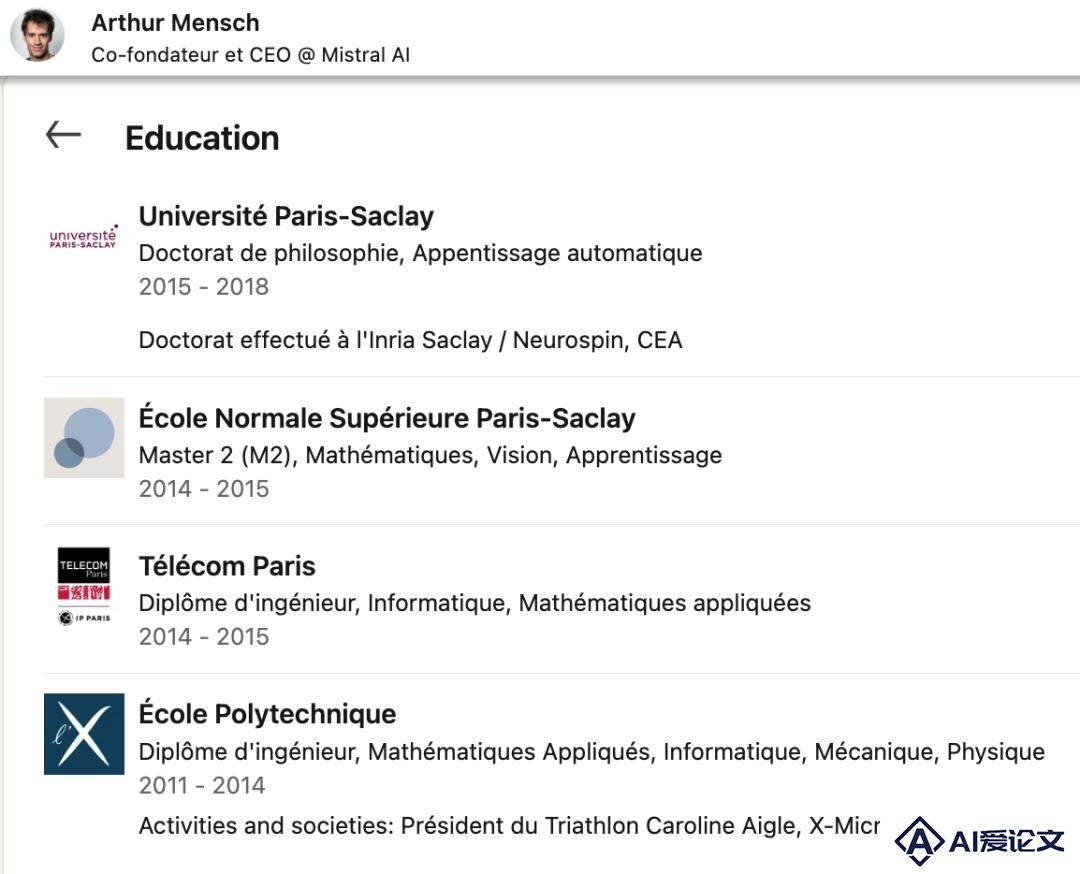 Arthur Mensch
Co-fondateur et CEO @ Mistral AI

Education

université PARIS-SACLAY

Université Paris-Saclay
Doctorat de philosophie, Appentissage automatique
2015 - 2018

Doctorat effectué à l'Inria Saclay / Neurospin, CEA

École Normale Supérieure Paris-Saclay
Master 2 (M2), Mathématiques, Vision, Apprentissage
2014 - 2015

TELECOM Paris
IP PARIS

Télécom Paris
Diplôme d'ingénieur, Informatique, Mathématiques appliquées
2014 - 2015

l'X

École Polytechnique
Diplôme d'ingénieur, Mathématiques Appliqués, Informatique, Mécanique, Physique
2011 - 2014
Activities and societies: Président du Triathlon Caroline Aigle, X-Micr

AI爱论文